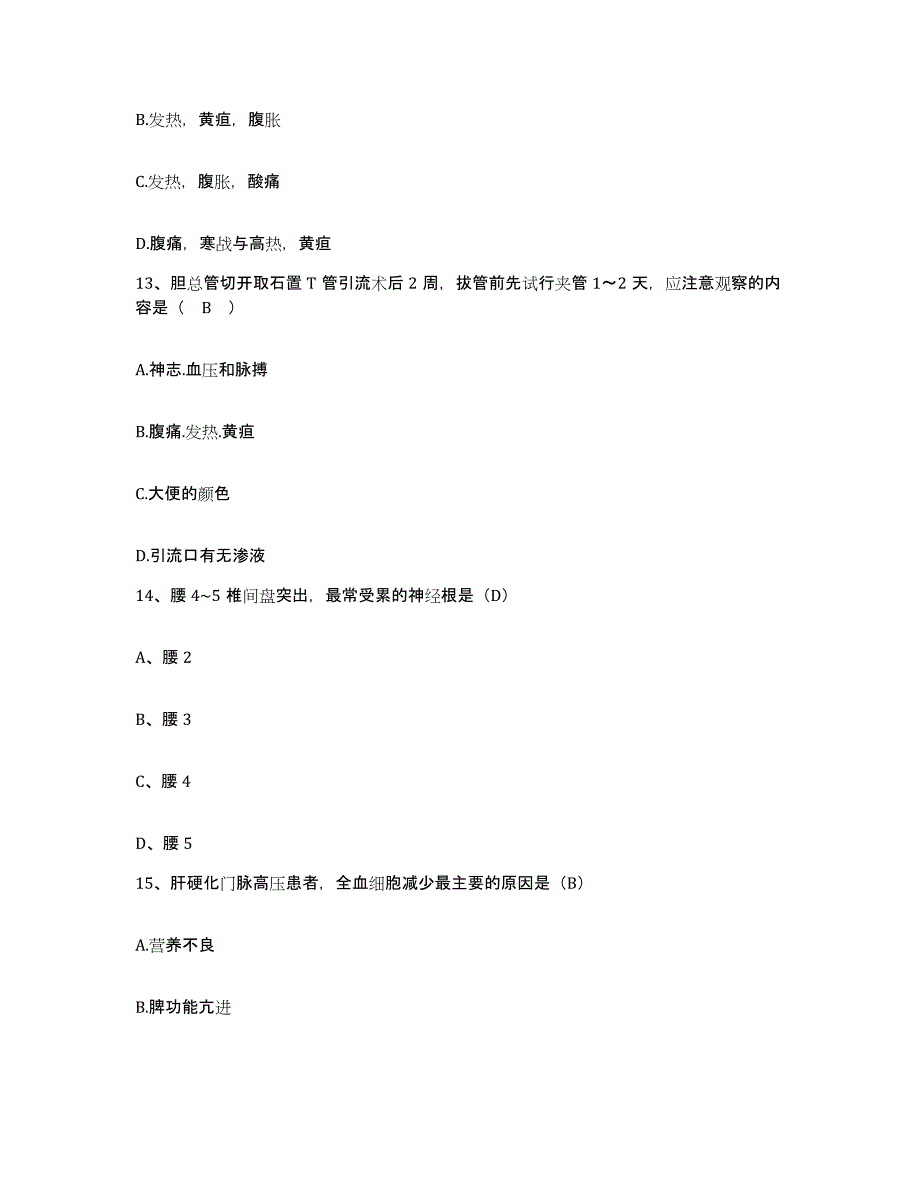 B.发热，黄疸，腹胀

C.发热，腹胀，酸痛

D.腹痛，寒战与高热，黄疸

13、胆总管切开取石置 T 管引流术后 2 周，拔管前先试行夹管 1～2 天，应注意观察的内容是（ B ）

A.神志.血压和脉搏

B.腹痛.发热.黄疸

C.大便的颜色

D.引流口有无渗液

14、腰 4~5 椎间盘突出，最常受累的神经根是（D）

A、腰 2

B、腰 3

C、腰 4

D、腰 5

15、肝硬化门脉高压患者，全血细胞减少最主要的原因是（B）

A.营养不良

B.脾功能亢进